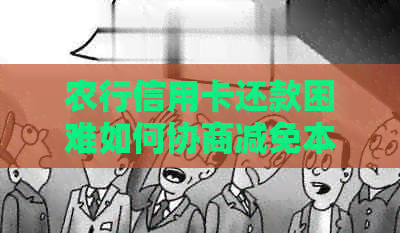 农行信用卡还款困难如何协商减免本